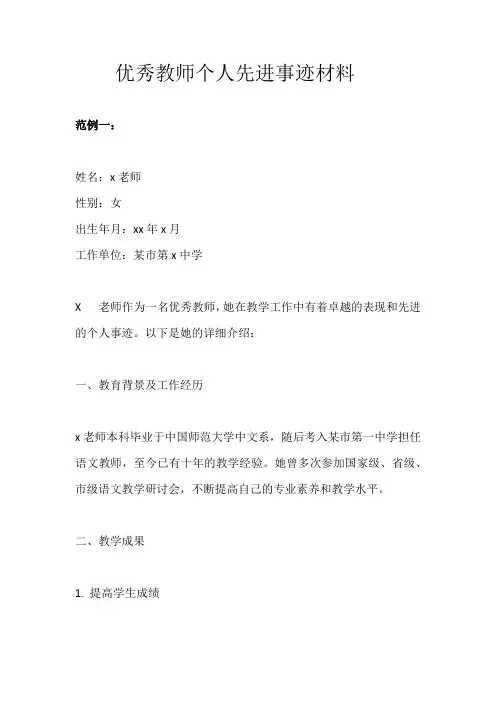 优秀教师个人先进事迹材料

范例一：

姓名：x 老师

性别：女

出生年月：xx 年 x 月

工作单位：某市第 x 中学

X 老师作为一名优秀教师，她在教学工作中有着卓越的表现和先进的个人事迹。以下是她的详细介绍：

一、教育背景及工作经历

x 老师本科毕业于中国师范大学中文系，随后考入某市第一中学担任语文教师，至今已有十年的教学经验。她曾多次参加国家级、省级、市级语文教学研讨会，不断提高自己的专业素养和教学水平。

二、教学成果

1. 提高学生成绩